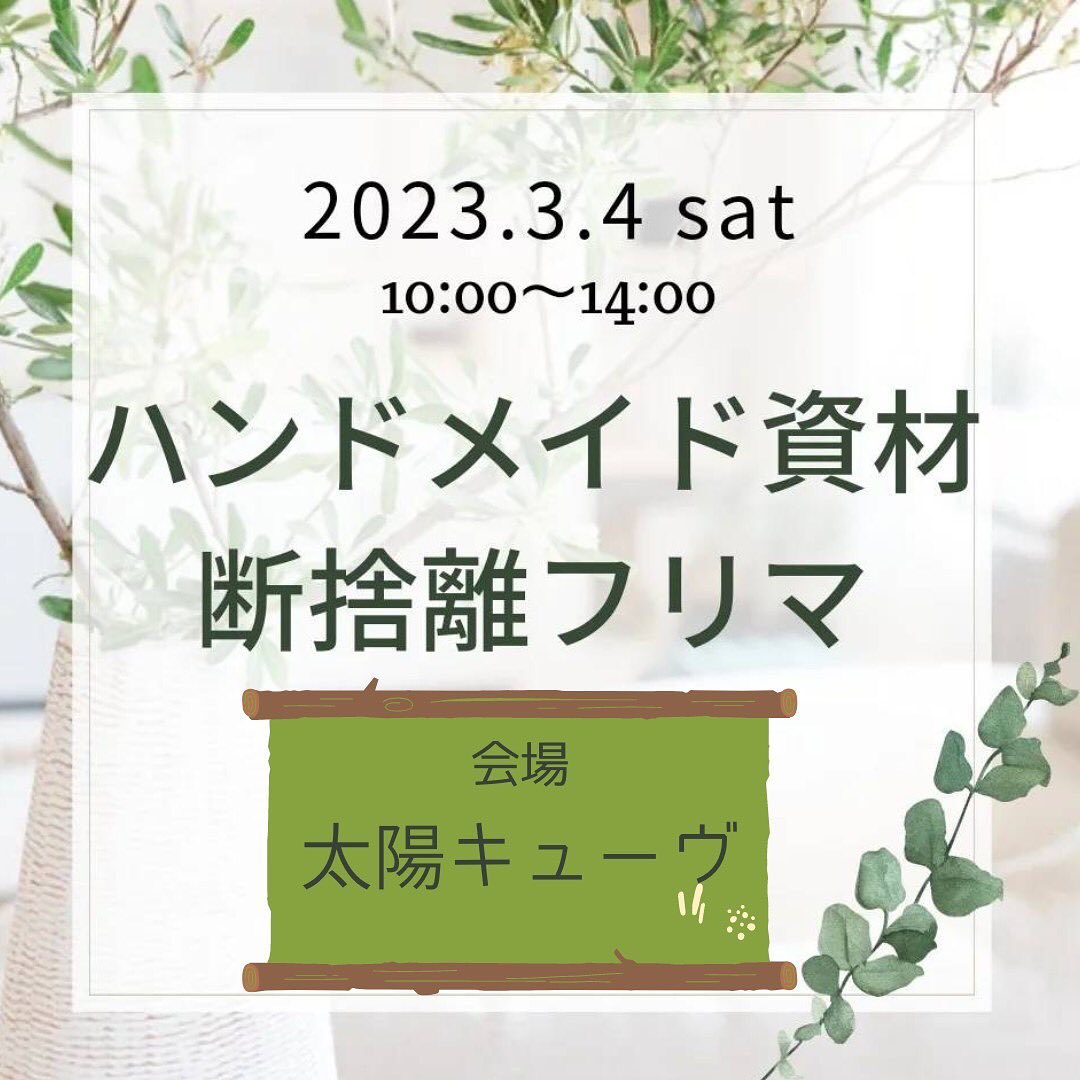 2023.3.4 sat
10:00〜14:00

ハンドメイド資材
断捨離フリマ

会場
太陽キューヴ